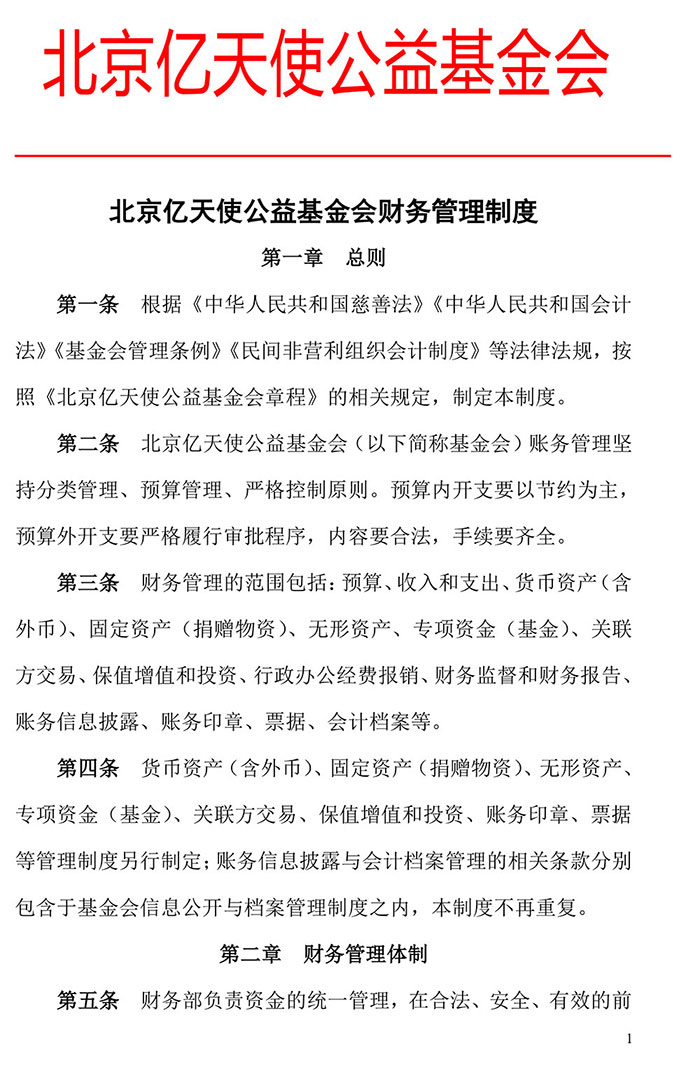 北京亿天使公益基金会

北京亿天使公益基金会财务管理制度

第一章 总则

第一条 根据《中华人民共和国慈善法》《中华人民共和国会计法》《基金会管理条例》《民间非营利组织会计制度》等法律法规，按照《北京亿天使公益基金会章程》的相关规定，制定本制度。

第二条 北京亿天使公益基金会（以下简称基金会）账务管理坚持分类管理、预算管理、严格控制原则。预算内开支要以节约为主，预算外开支要严格履行审批程序，内容要合法，手续要齐全。

第三条 财务管理的范围包括：预算、收入和支出、货币资产（含外币）、固定资产（捐赠物资）、无形资产、专项资金（基金）、关联方交易、保值增值和投资、行政办公经费报销、财务监督和财务报告、账务信息披露、账务印章、票据、会计档案等。

第四条 货币资产（含外币）、固定资产（捐赠物资）、无形资产、专项资金（基金）、关联方交易、保值增值和投资、账务印章、票据等管理制度另行制定；账务信息披露与会计档案管理的相关条款分别包含于基金会信息公开与档案管理制度之内，本制度不再重复。

第二章 财务管理体制

第五条 财务部负责资金的统一管理，在合法、安全、有效的前

1